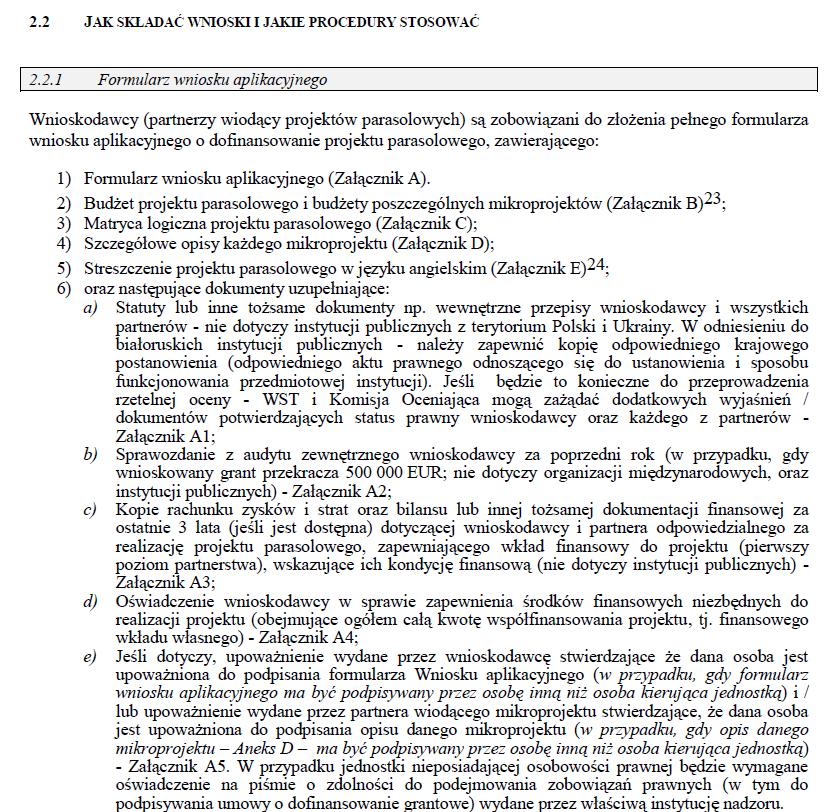 2.2 JAK SKŁADAĆ WNIOSKI I JAKIE PROCEDURY STOSOWAĆ

2.2.1 Formularz wniosku aplikacyjnego

Wnioskodawcy (partnerzy wiodący projektów parasolowych) są zobowiązani do złożenia pełnego formularza wniosku aplikacyjnego o dofinansowanie projektu parasolowego, zawierającego:

1) Formularz wniosku aplikacyjnego (Załącznik A).
2) Budżet projektu parasolowego i budżety poszczególnych mikroprojektów (Załącznik B)$^{23}$;
3) Matryca logiczna projektu parasolowego (Załącznik C);
4) Szczegółowe opisy każdego mikroprojektu (Załącznik D);
5) Streszczenie projektu parasolowego w języku angielskim (Załącznik E)$^{24}$;
6) oraz następujące dokumenty uzupełniające:
a) Statuty lub inne tożsame dokumenty np. wewnętrzne przepisy wnioskodawcy i wszystkich partnerów - nie dotyczy instytucji publicznych z terytorium Polski i Ukrainy. W odniesieniu do białoruskich instytucji publicznych - należy zapewnić kopię odpowiedniego krajowego postanowienia (odpowiedniego aktu prawnego odnoszącego się do ustanowienia i sposobu funkcjonowania przedmiotowej instytucji). Jeśli będzie to konieczne do przeprowadzenia rzetelnej oceny - WST i Komisja Oceniająca mogą zażądać dodatkowych wyjaśnień / dokumentów potwierdzających status prawny wnioskodawcy oraz każdego z partnerów - Załącznik A1;
b) Sprawozdanie z audytu zewnętrznego wnioskodawcy za poprzedni rok (w przypadku, gdy wnioskowany grant przekracza 500 000 EUR; nie dotyczy organizacji międzynarodowych, oraz instytucji publicznych) - Załącznik A2;
c) Kopie rachunku zysków i strat oraz bilansu lub innej tożsamej dokumentacji finansowej za ostatnie 3 lata (jeśli jest dostępna) dotyczącej wnioskodawcy i partnera odpowiedzialnego za realizację projektu parasolowego, zapewniającego wkład finansowy do projektu (pierwszy poziom partnerstwa), wskazujące ich kondycję finansową (nie dotyczy instytucji publicznych) - Załącznik A3;
d) Oświadczenie wnioskodawcy w sprawie zapewnienia środków finansowych niezbędnych do realizacji projektu (obejmujące ogółem całą kwotę współfinansowania projektu, tj. finansowego wkładu własnego) - Załącznik A4;
e) Jeśli dotyczy, upoważnienie wydane przez wnioskodawcę stwierdzające że dana osoba jest upoważniona do podpisania formularza Wniosku aplikacyjnego (w przypadku, gdy formularz wniosku aplikacyjnego ma być podpisywany przez osobę inną niż osoba kierująca jednostką) i / lub upoważnienie wydane przez partnera wiodącego mikroprojektu stwierdzające, że dana osoba jest upoważniona do podpisania opisu danego mikroprojektu (w przypadku, gdy opis danego mikroprojektu – Aneks D – ma być podpisywany przez osobę inną niż osoba kierująca jednostką) - Załącznik A5. W przypadku jednostki nieposiadającej osobowości prawnej będzie wymagane oświadczenie na piśmie o zdolności do podejmowania zobowiązań prawnych (w tym do podpisywania umowy o dofinansowanie grantowe) wydane przez właściwą instytucję nadzoru.